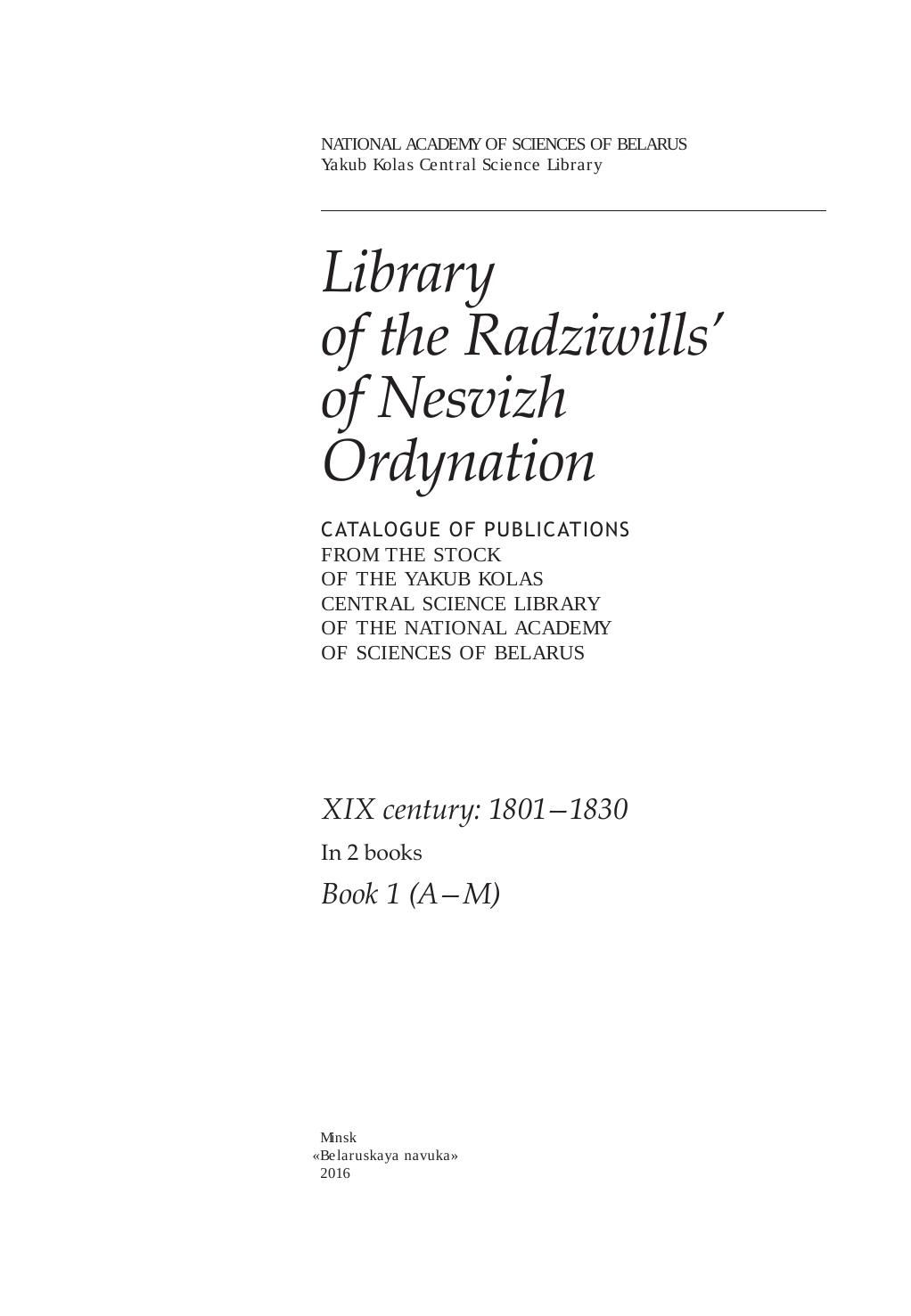 NATIONAL ACADEMY OF SCIENCES OF BELARUS
Yakub Kolas Central Science Library

Library of the Radziwills' of Nesvizh Ordynation

CATALOGUE OF PUBLICATIONS FROM THE STOCK OF THE YAKUB KOLAS CENTRAL SCIENCE LIBRARY OF THE NATIONAL ACADEMY OF SCIENCES OF BELARUS

XIX century: 1801–1830

In 2 books

Book 1 (A–M)

Minsk
«Belaruskaya navuka»
2016